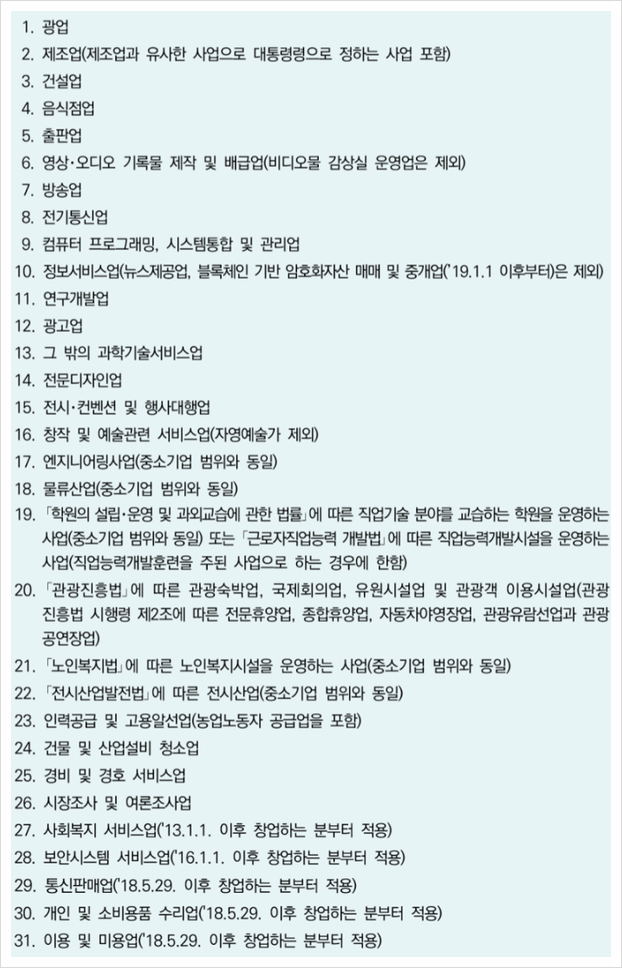 1. 광업
2. 제조업(제조업과 유사한 사업으로 대통령령으로 정하는 사업 포함)
3. 건설업
4. 음식점업
5. 출판업
6. 영상·오디오 기록물 제작 및 배급업(비디오물 감상실 운영업은 제외)
7. 방송업
8. 전기통신업
9. 컴퓨터 프로그래밍, 시스템통합 및 관리업
10. 정보서비스업(뉴스제공업, 블록체인 기반 암호화자산 매매 및 중개업('19.1.1 이후부터)은 제외)
11. 연구개발업
12. 광고업
13. 그 밖의 과학기술서비스업
14. 전문디자인업
15. 전시·컨벤션 및 행사대행업
16. 창작 및 예술관련 서비스업(자영예술가 제외)
17. 엔지니어링사업(중소기업 범위와 동일)
18. 물류산업(중소기업 범위와 동일)
19. 「학원의 설립·운영 및 과외교습에 관한 법률」에 따른 직업기술 분야를 교습하는 학원을 운영하는 사업(중소기업 범위와 동일) 또는 「근로자직업능력 개발법」에 따른 직업능력개발시설을 운영하는 사업(직업능력개발훈련을 주된 사업으로 하는 경우에 한함)
20. 「관광진흥법」에 따른 관광숙박업, 국제회의업, 유원시설업 및 관광객 이용시설업(관광진흥법 시행령 제2조에 따른 전문휴양업, 종합휴양업, 자동차야영장업, 관광유람선업과 관광공연장업)
21. 「노인복지법」에 따른 노인복지시설을 운영하는 사업(중소기업 범위와 동일)
22. 「전시산업발전법」에 따른 전시산업(중소기업 범위와 동일)
23. 인력공급 및 고용알선업(농업노동자 공급업을 포함)
24. 건물 및 산업설비 청소업
25. 경비 및 경호 서비스업
26. 시장조사 및 여론조사업
27. 사회복지 서비스업('13.1.1. 이후 창업하는 분부터 적용)
28. 보안시스템 서비스업('16.1.1. 이후 창업하는 분부터 적용)
29. 통신판매업('18.5.29. 이후 창업하는 분부터 적용)
30. 개인 및 소비용품 수리업('18.5.29. 이후 창업하는 분부터 적용)
31. 이용 및 미용업('18.5.29. 이후 창업하는 분부터 적용)